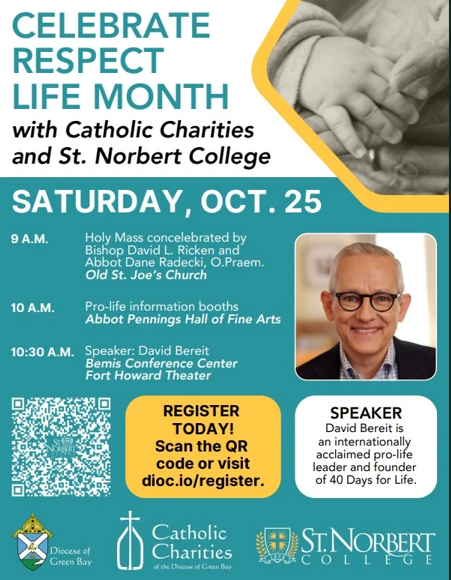 CELEBRATE RESPECT LIFE MONTH

with Catholic Charities and St. Norbert College

SATURDAY, OCT. 25

9 A.M.
Holy Mass concelebrated by Bishop David L. Ricken and Abbot Dane Radecki, O.Praem.
Old St. Joe's Church

10 A.M.
Pro-life information booths
Abbot Pennings Hall of Fine Arts

10:30 A.M.
Speaker: David Bereit
Bemis Conference Center
Fort Howard Theater

REGISTER TODAY! Scan the QR code or visit dioc.io/register.

SPEAKER
David Bereit is an internationally acclaimed pro-life leader and founder of 40 Days for Life.

Diocese of Green Bay

Catholic Charities
of the Diocese of Green Bay

ST. NORBERT COLLEGE